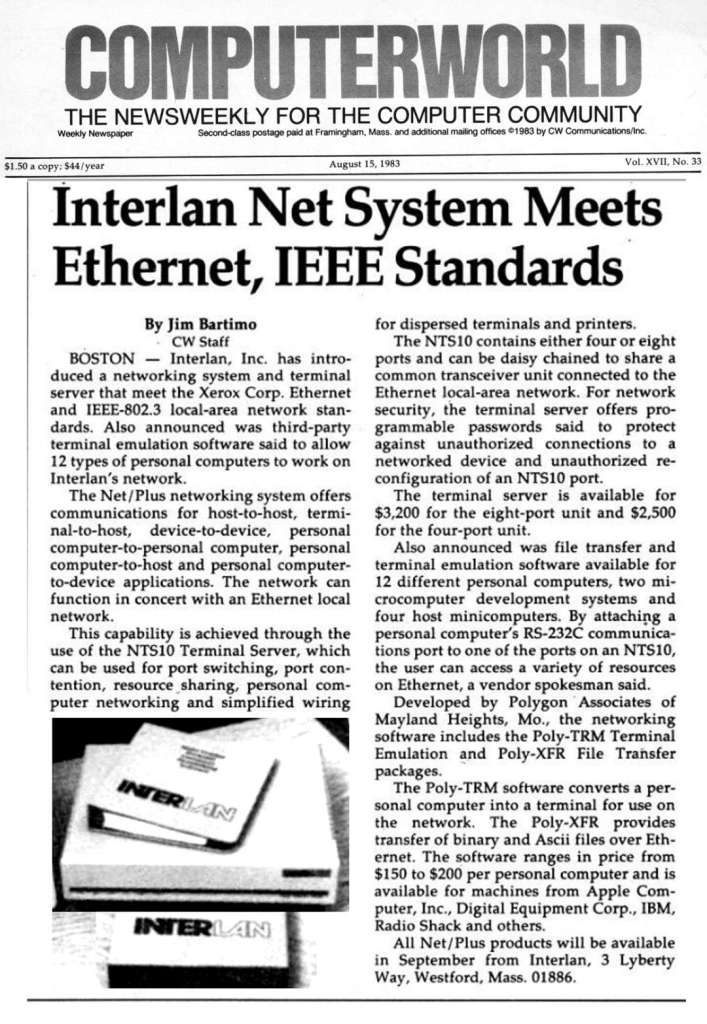 COMPUTERWORLD

THE NEWSWEEKLY FOR THE COMPUTER COMMUNITY

Weekly Newspaper Second-class postage paid at Framingham, Mass. and additional mailing offices ©1983 by CW Communications/Inc.

$1.50 a copy; $44/year August 15, 1983 Vol. XVII, No. 33

Interlan Net System Meets Ethernet, IEEE Standards

By Jim Bartimo
CW Staff

BOSTON — Interlan, Inc. has introduced a networking system and terminal server that meet the Xerox Corp. Ethernet and IEEE-802.3 local-area network standards. Also announced was third-party terminal emulation software said to allow 12 types of personal computers to work on Interlan's network.

The Net/Plus networking system offers communications for host-to-host, terminal-to-host, device-to-device, personal computer-to-personal computer, personal computer-to-host and personal computer-to-device applications. The network can function in concert with an Ethernet local network.

This capability is achieved through the use of the NTS10 Terminal Server, which can be used for port switching, port contention, resource sharing, personal computer networking and simplified wiring for dispersed terminals and printers.

The NTS10 contains either four or eight ports and can be daisy chained to share a common transceiver unit connected to the Ethernet local-area network. For network security, the terminal server offers programmable passwords said to protect against unauthorized connections to a networked device and unauthorized reconfiguration of an NTS10 port.

The terminal server is available for $3,200 for the eight-port unit and $2,500 for the four-port unit.

Also announced was file transfer and terminal emulation software available for 12 different personal computers, two microcomputer development systems and four host minicomputers. By attaching a personal computer's RS-232C communications port to one of the ports on an NTS10, the user can access a variety of resources on Ethernet, a vendor spokesman said.

Developed by Polygon Associates of Mayland Heights, Mo., the networking software includes the Poly-TRM Terminal Emulation and Poly-XFR File Transfer packages.

The Poly-TRM software converts a personal computer into a terminal for use on the network. The Poly-XFR provides transfer of binary and Ascii files over Ethernet. The software ranges in price from $150 to $200 per personal computer and is available for machines from Apple Computer, Inc., Digital Equipment Corp., IBM, Radio Shack and others.

All Net/Plus products will be available in September from Interlan, 3 Lyberty Way, Westford, Mass. 01886.

INTERLAN

INTERLAN